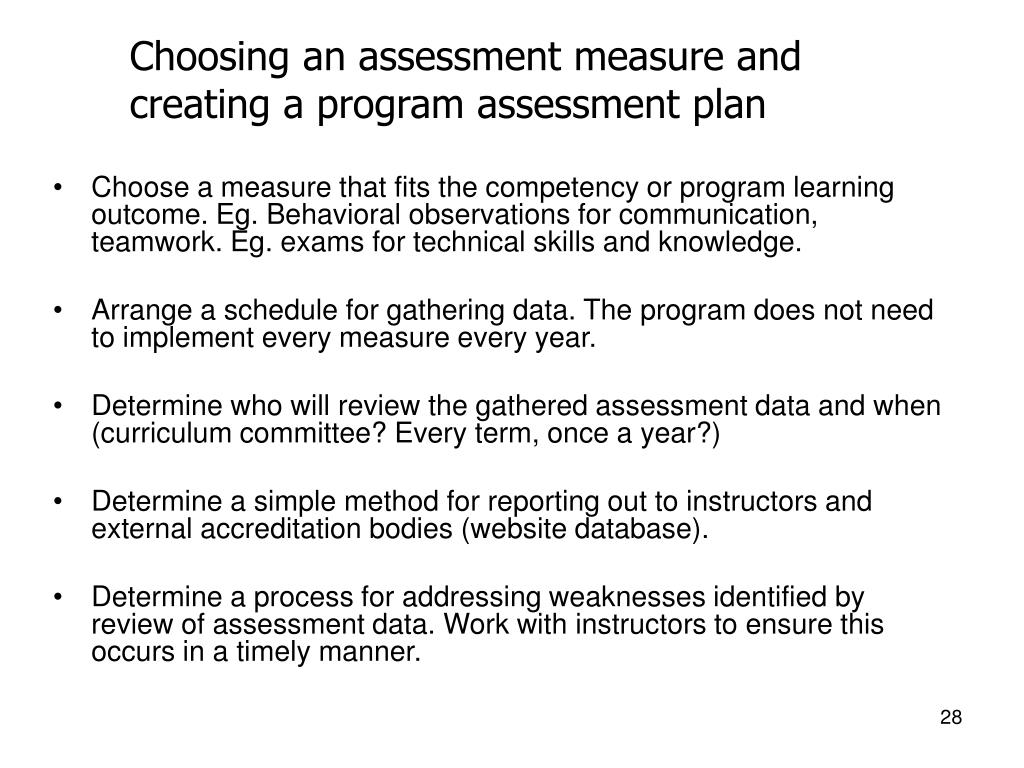 Choosing an assessment measure and creating a program assessment plan

• Choose a measure that fits the competency or program learning outcome. Eg. Behavioral observations for communication, teamwork. Eg. exams for technical skills and knowledge.

• Arrange a schedule for gathering data. The program does not need to implement every measure every year.

• Determine who will review the gathered assessment data and when (curriculum committee? Every term, once a year?)

• Determine a simple method for reporting out to instructors and external accreditation bodies (website database).

• Determine a process for addressing weaknesses identified by review of assessment data. Work with instructors to ensure this occurs in a timely manner.

28